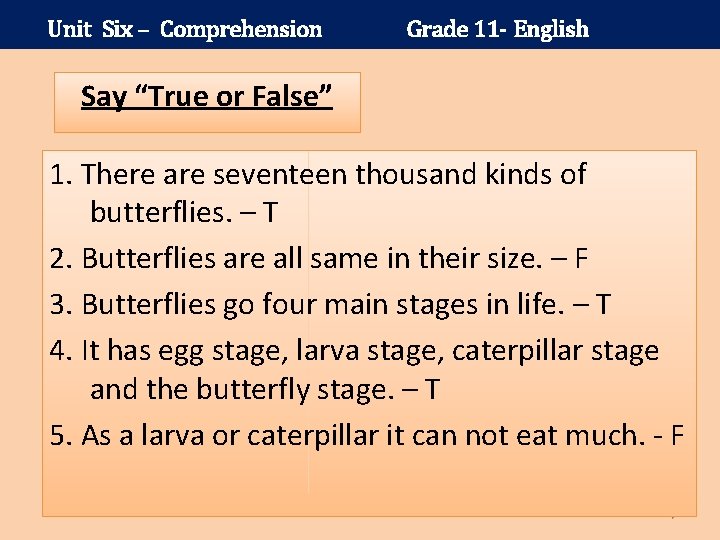 Unit Six – Comprehension Grade 11- English

Say "True or False"

1. There are seventeen thousand kinds of butterflies. – T

2. Butterflies are all same in their size. – F

3. Butterflies go four main stages in life. – T

4. It has egg stage, larva stage, caterpillar stage and the butterfly stage. – T

5. As a larva or caterpillar it can not eat much. - F